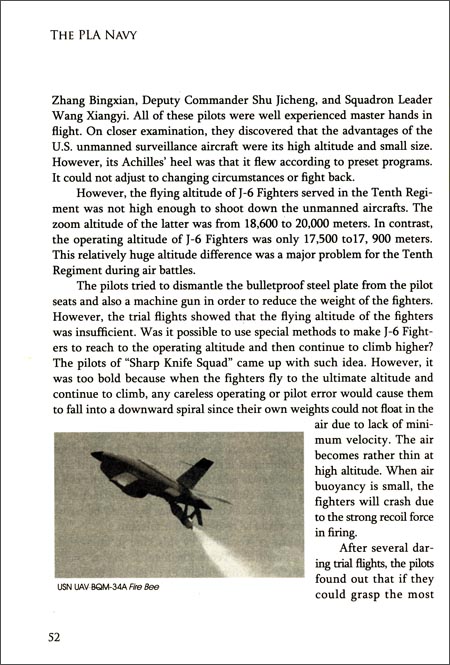 THE PLA NAVY

Zhang Bingxian, Deputy Commander Shu Jicheng, and Squadron Leader Wang Xiangyi. All of these pilots were well experienced master hands in flight. On closer examination, they discovered that the advantages of the U.S. unmanned surveillance aircraft were its high altitude and small size. However, its Achilles' heel was that it flew according to preset programs. It could not adjust to changing circumstances or fight back.

However, the flying altitude of J-6 Fighters served in the Tenth Regiment was not high enough to shoot down the unmanned aircrafts. The zoom altitude of the latter was from 18,600 to 20,000 meters. In contrast, the operating altitude of J-6 Fighters was only 17,500 to17, 900 meters. This relatively huge altitude difference was a major problem for the Tenth Regiment during air battles.

The pilots tried to dismantle the bulletproof steel plate from the pilot seats and also a machine gun in order to reduce the weight of the fighters. However, the trial flights showed that the flying altitude of the fighters was insufficient. Was it possible to use special methods to make J-6 Fighters to reach to the operating altitude and then continue to climb higher? The pilots of "Sharp Knife Squad" came up with such idea. However, it was too bold because when the fighters fly to the ultimate altitude and continue to climb, any careless operating or pilot error would cause them to fall into a downward spiral since their own weights could not float in the air due to lack of minimum velocity. The air becomes rather thin at high altitude. When air buoyancy is small, the fighters will crash due to the strong recoil force in firing.

After several daring trial flights, the pilots found out that if they could grasp the most

USN UAV BQM-34A Fire Bee

52